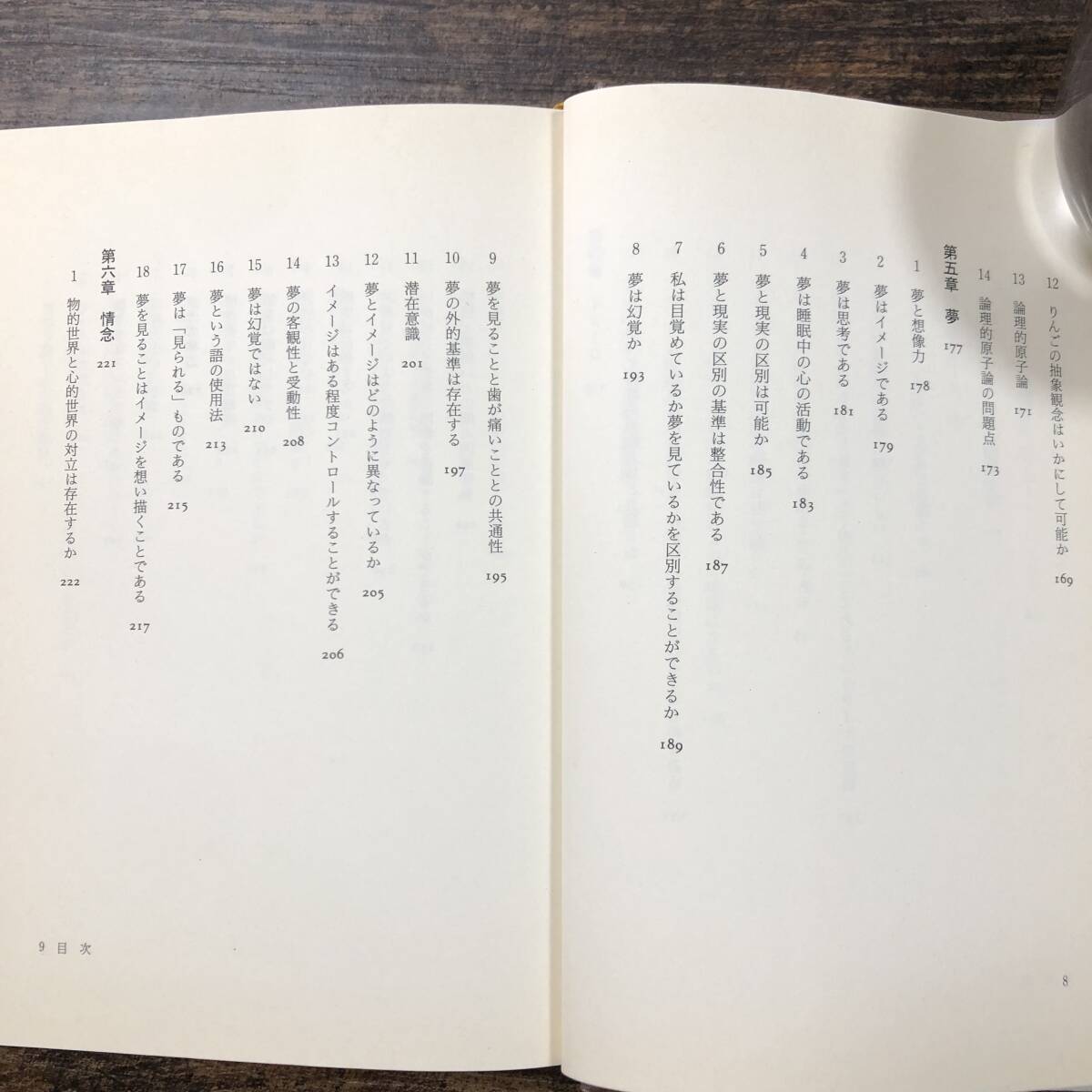 12 りんごの抽象観念はいかにして可能か 169

13 論理的原子論 171

14 論理的原子論の問題点 173

第五章 夢 177

1 夢と想像力 178

2 夢はイメージである 179

3 夢は思考である 181

4 夢は睡眠中の心の活動である 183

5 夢と現実の区別は可能か 185

6 夢と現実の区別の基準は整合性である 187

7 私は目覚めているか夢を見ているかを区別することができるか 189

8 夢は幻覚か 193

8

9 夢を見ることと歯が痛いこととの共通性 195

10 夢の外的基準は存在する 197

11 潜在意識 201

12 夢とイメージはどのように異なっているか 205

13 イメージはある程度コントロールすることができる 206

14 夢の客観性と受動性 208

15 夢は幻覚ではない 210

16 夢という語の使用法 213

17 夢は「見られる」ものである 215

18 夢を見ることはイメージを想い描くことである 217

第六章 情念 221

1 物的世界と心的世界の対立は存在するか 222

9 目次